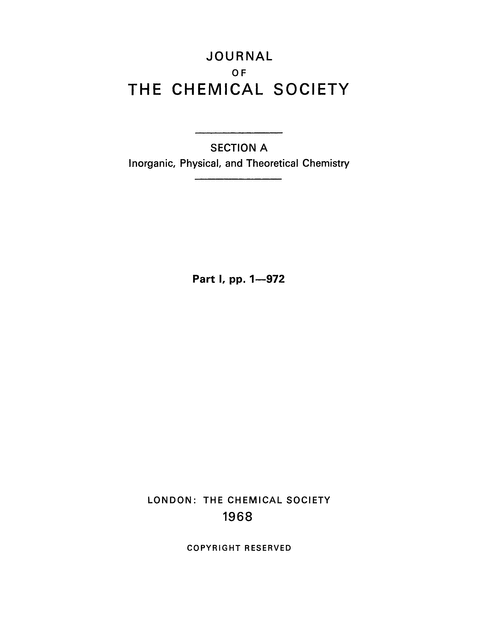 JOURNAL
OF
THE CHEMICAL SOCIETY

SECTION A
Inorganic, Physical, and Theoretical Chemistry

Part I, pp. 1—972

LONDON: THE CHEMICAL SOCIETY
1968

COPYRIGHT RESERVED